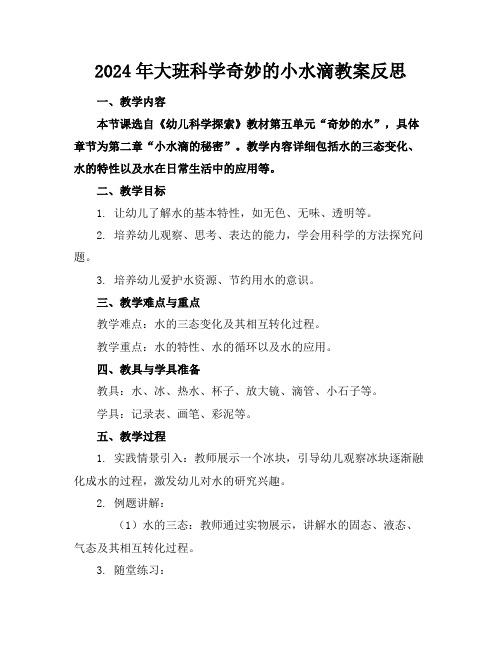 2024年大班科学奇妙的小水滴教案反思

一、教学内容

本节课选自《幼儿科学探索》教材第五单元“奇妙的水”，具体章节为第二章“小水滴的秘密”。教学内容详细包括水的三态变化、水的特性以及水在日常生活中的应用等。

二、教学目标

1. 让幼儿了解水的基本特性，如无色、无味、透明等。

2. 培养幼儿观察、思考、表达的能力，学会用科学的方法探究问题。

3. 培养幼儿爱护水资源、节约用水的意识。

三、教学难点与重点

教学难点：水的三态变化及其相互转化过程。

教学重点：水的特性、水的循环以及水的应用。

四、教具与学具准备

教具：水、冰、热水、杯子、放大镜、滴管、小石子等。

学具：记录表、画笔、彩泥等。

五、教学过程

1. 实践情景引入：教师展示一个冰块，引导幼儿观察冰块逐渐融化成水的过程，激发幼儿对水的研究兴趣。

2. 例题讲解：

（1）水的三态：教师通过实物展示，讲解水的固态、液态、气态及其相互转化过程。

3. 随堂练习：